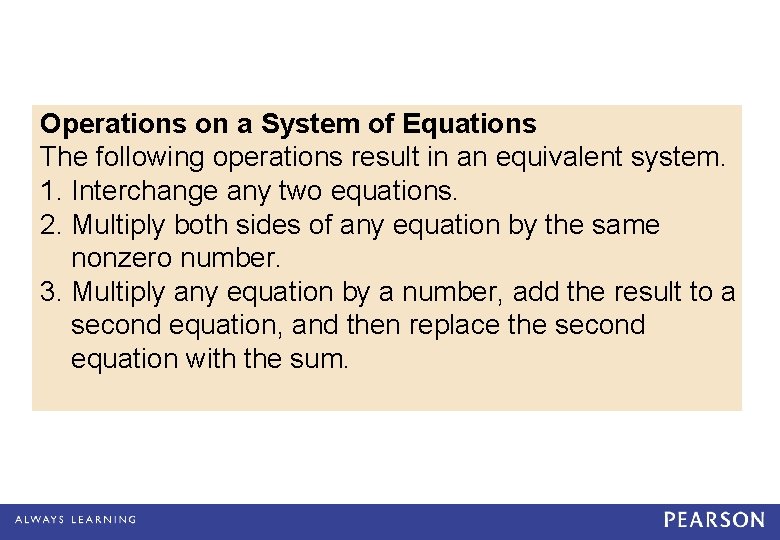 Operations on a System of Equations
The following operations result in an equivalent system.
1. Interchange any two equations.
2. Multiply both sides of any equation by the same nonzero number.
3. Multiply any equation by a number, add the result to a second equation, and then replace the second equation with the sum.

ALWAYS LEARNING

PEARSON